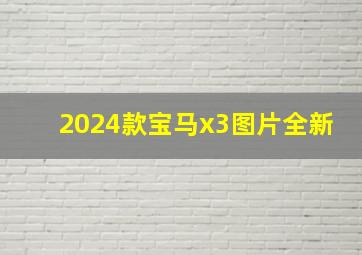 2024款宝马x3图片全新